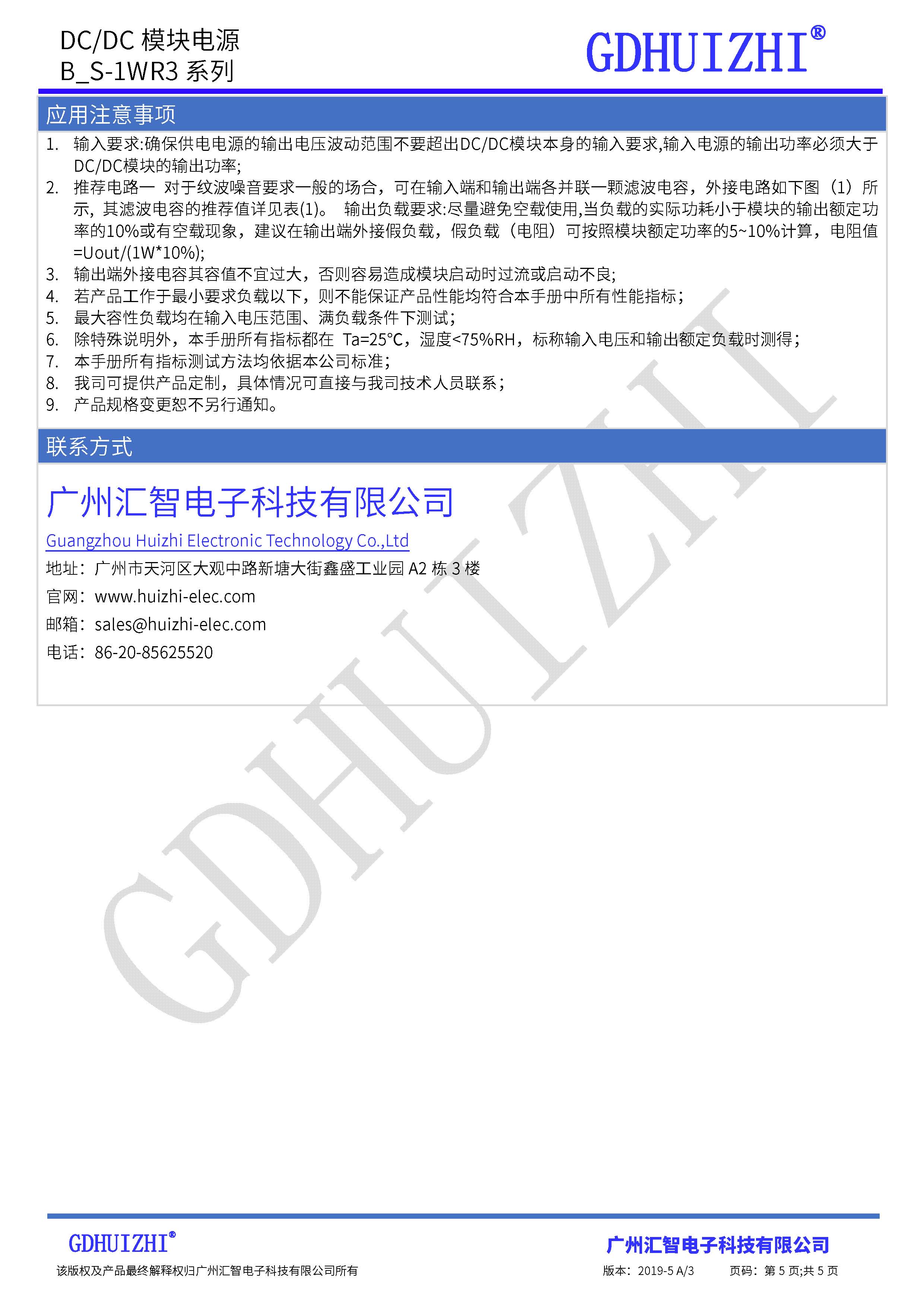 DC/DC 模块电源
B_S-1WR3 系列

GDHUIZHI®

应用注意事项

1. 输入要求:确保供电电源的输出电压波动范围不要超出DC/DC模块本身的输入要求,输入电源的输出功率必须大于DC/DC模块的输出功率;
2. 推荐电路一 对于纹波噪音要求一般的场合，可在输入端和输出端各并联一颗滤波电容，外接电路如下图（1）所示，其滤波电容的推荐值详见表(1)。 输出负载要求:尽量避免空载使用,当负载的实际功耗小于模块的输出额定功率的10%或有空载现象，建议在输出端外接假负载，假负载（电阻）可按照模块额定功率的5~10%计算，电阻值=Uout/(1W*10%);
3. 输出端外接电容其容值不宜过大，否则容易造成模块启动时过流或启动不良;
4. 若产品工作于最小要求负载以下，则不能保证产品性能均符合本手册中所有性能指标;
5. 最大容性负载均在输入电压范围、满负载条件下测试;
6. 除特殊说明外，本手册所有指标都在 Ta=25°C，湿度<75%RH，标称输入电压和输出额定负载时测得;
7. 本手册所有指标测试方法均依据本公司标准;
8. 我司可提供产品定制，具体情况可直接与我司技术人员联系;
9. 产品规格变更恕不另行通知。

联系方式

广州汇智电子科技有限公司
Guangzhou Huizhi Electronic Technology Co.,Ltd
地址：广州市天河区大观中路新塘大街鑫盛工业园 A2 栋 3 楼
官网：www.huizhi-elec.com
邮箱：sales@huizhi-elec.com
电话：86-20-85625520

GDHUIZHI

GDHUIZHI®
该版权及产品最终解释权归广州汇智电子科技有限公司所有

广州汇智电子科技有限公司
版本：2019-5 A/3 页码：第 5 页;共 5 页